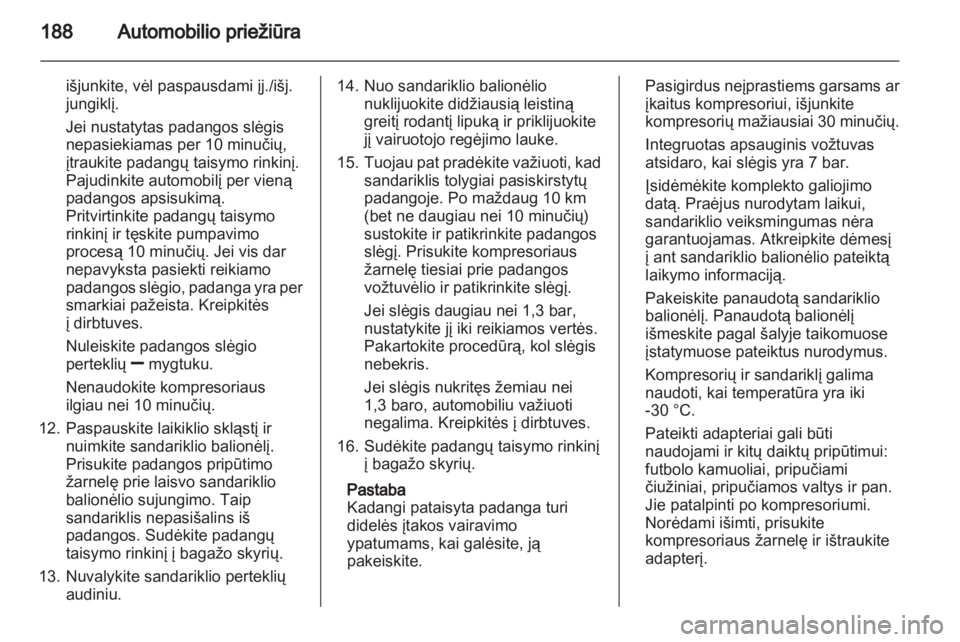 188 Automobilio priežiūra

išjunkite, vėl paspausdami įj./išj. jungiklį.

Jei nustatytas padangos slėgis nepasiekiamas per 10 minučių, įtraukite padangų taisymo rinkinį. Pajudinkite automobilį per vieną padangos apsisukimą. Pritvirtinkite padangų taisymo rinkinį ir tęskite pumpavimo procesą 10 minučių. Jei vis dar nepavyksta pasiekti reikiamo padangos slėgio, padanga yra per smarkiai pažeista. Kreipkitės į dirbtuves.

Nuleiskite padangos slėgio perteklių ━ mygtuku.

Nenaudokite kompresoriaus ilgiau nei 10 minučių.

12. Paspauskite laikiklio skląstį ir nuimkite sandariklio balionėlį. Prisukite padangos pripūtimo žarnelę prie laisvo sandariklio balionėlio sujungimo. Taip sandariklis nepasišalins iš padangos. Sudėkite padangų taisymo rinkinį į bagažo skyrių.

13. Nuvalykite sandariklio perteklių audiniu.

14. Nuo sandariklio balionėlio nuklijuokite didžiausią leistiną greitį rodantį lipuką ir priklijuokite jį vairuotojo regėjimo lauke.

15. Tuojau pat pradėkite važiuoti, kad sandariklis tolygiai pasiskirstytų padangoje. Po maždaug 10 km (bet ne daugiau nei 10 minučių) sustokite ir patikrinkite padangos slėgį. Prisukite kompresoriaus žarnelę tiesiai prie padangos vožtuvėlio ir patikrinkite slėgį.

Jei slėgis daugiau nei 1,3 bar, nustatykite jį iki reikiamos vertės. Pakartokite procedūrą, kol slėgis nebekris.

Jei slėgis nukritęs žemiau nei 1,3 baro, automobiliu važiuoti negalima. Kreipkitės į dirbtuves.

16. Sudėkite padangų taisymo rinkinį į bagažo skyrių.

Pastaba
Kadangi pataisyta padanga turi didelės įtakos vairavimo ypatumams, kai galėsite, ją pakeiskite.

Pasigirdus neįprastiems garsams ar įkaitus kompresoriui, išjunkite kompresorių mažiausiai 30 minučių.

Integruotas apsauginis vožtuvas atsidaro, kai slėgis yra 7 bar.

Įsidėmėkite komplekto galiojimo datą. Praėjus nurodytam laikui, sandariklio veiksmingumas nėra garantuojamas. Atkreipkite dėmesį į ant sandariklio balionėlio pateiktą laikymo informaciją.

Pakeiskite panaudotą sandariklio balionėlį. Panaudotą balionėlį išmeskite pagal šalyje taikomuose įstatymuose pateiktus nurodymus.

Kompresorių ir sandariklį galima naudoti, kai temperatūra yra iki -30 °C.

Pateikti adapteriai gali būti naudojami ir kitų daiktų pripūtimui: futbolo kamuoliai, pripučiami čiužiniai, pripučiamos valtys ir pan. Jie patalpinti po kompresoriumi. Norėdami išimti, prisukite kompresoriaus žarnelę ir ištraukite adapterį.

carmanualsonline.info